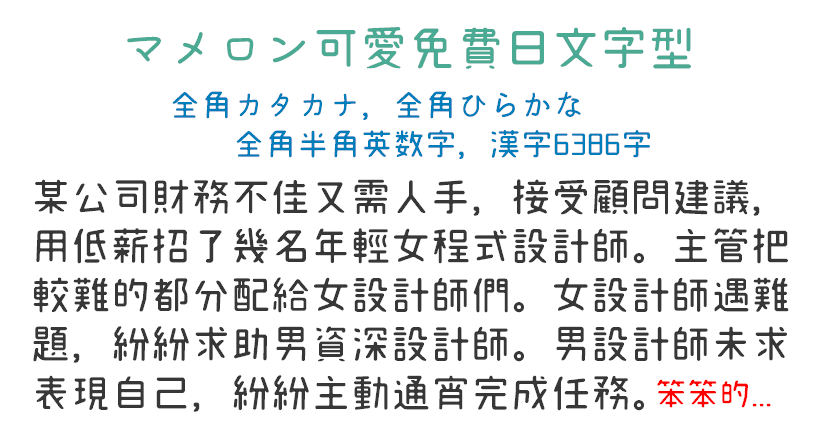 マメロン可愛免費日文字型

全角カタカナ，全角ひらかな
全角半角英数字，漢字6386字

某公司財務不佳又需人手，接受顧問建議，用低薪招了幾名年輕女程式設計師。主管把較難的都分配給女設計師們。女設計師遇難題，紛紛求助男資深設計師。男設計師未求表現自己，紛紛主動通宵完成任務。笨笨的…